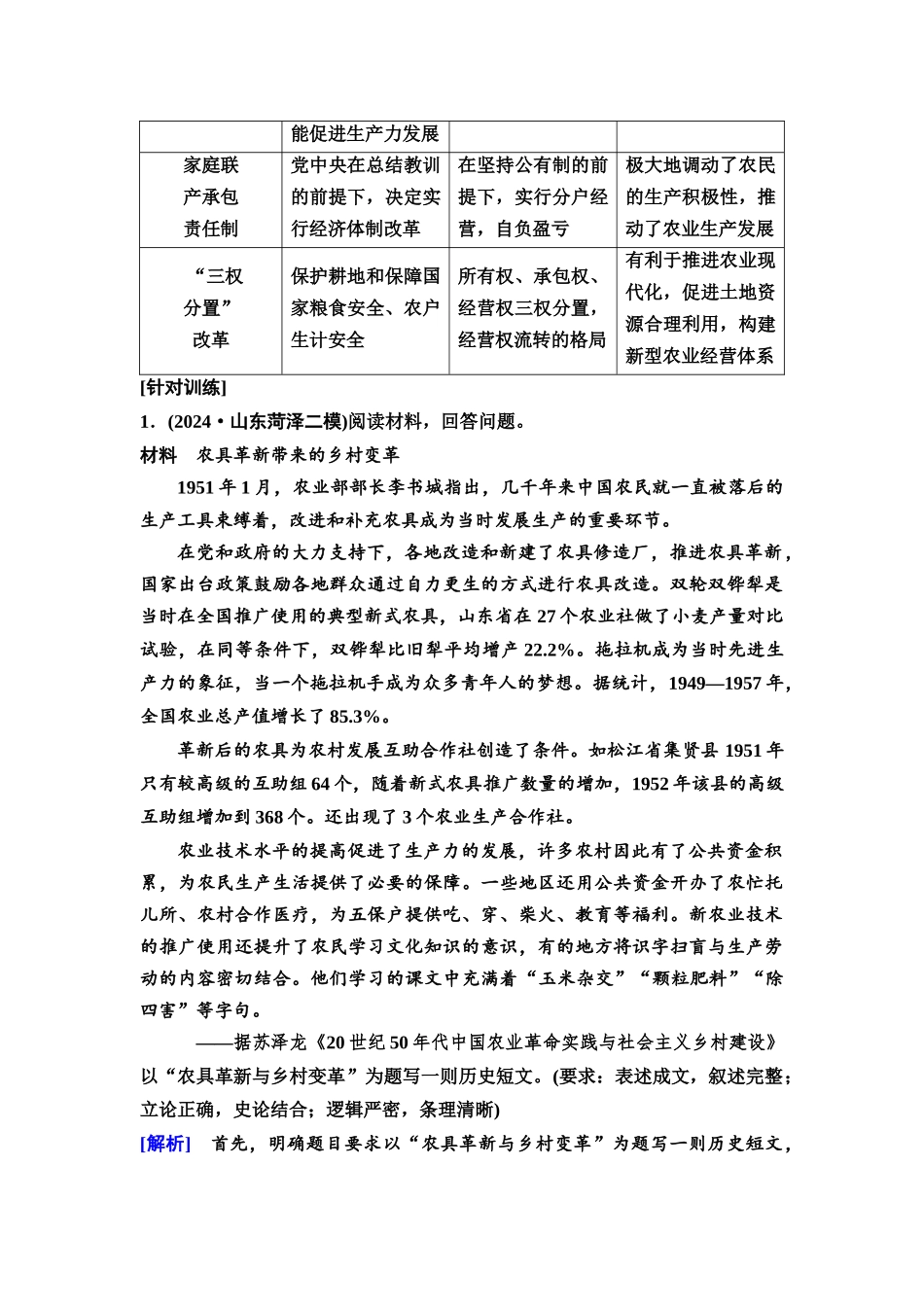 |  | 能促进生产力发展 |  |  |
|---|---|---|---|
| 家庭联产承包责任制 | 党中央在总结教训的前提下，决定实行经济体制改革 | 在坚持公有制的前提下，实行分户经营，自负盈亏 | 极大地调动了农民的生产积极性，推动了农业生产发展 |
| “三权分置”改革 | 保护耕地和保障国家粮食安全、农户生计安全 | 所有权、承包权、经营权三权分置，经营权流转的格局 | 有利于推进农业现代化，促进土地资源合理利用，构建新型农业经营体系 |

[针对训练]

1．(2024·山东菏泽二模)阅读材料，回答问题。

材料　农具革新带来的乡村变革

1951年1月，农业部部长李书城指出，几千年来中国农民就一直被落后的生产工具束缚着，改进和补充农具成为当时发展生产的重要环节。

在党和政府的大力支持下，各地改造和新建了农具修造厂，推进农具革新，国家出台政策鼓励各地群众通过自力更生的方式进行农具改造。双轮双铧犁是当时在全国推广使用的典型新式农具，山东省在27个农业社做了小麦产量对比试验，在同等条件下，双铧犁比旧犁平均增产22.2%。拖拉机成为当时先进生产力的象征，当一个拖拉机手成为众多青年人的梦想。据统计，1949—1957年，全国农业总产值增长了85.3%。

革新后的农具为农村发展互助合作社创造了条件。如松江省集贤县1951年只有较高级的互助组64个，随着新式农具推广数量的增加，1952年该县的高级互助组增加到368个。还出现了3个农业生产合作社。

农业技术水平的提高促进了生产力的发展，许多农村因此有了公共资金积累，为农民生产生活提供了必要的保障。一些地区还用公共资金开办了农忙托儿所、农村合作医疗，为五保户提供吃、穿、柴火、教育等福利。新农业技术的推广使用还提升了农民学习文化知识的意识，有的地方将识字扫盲与生产劳动的内容密切结合。他们学习的课文中充满着“玉米杂交”“颗粒肥料”“除四害”等字句。

——据苏泽龙《20世纪50年代中国农业革命实践与社会主义乡村建设》

以“农具革新与乡村变革”为题写一则历史短文。(要求：表述成文，叙述完整；立论正确，史论结合；逻辑严密，条理清晰)

[解析]　首先，明确题目要求以“农具革新与乡村变革”为题写一则历史短文，